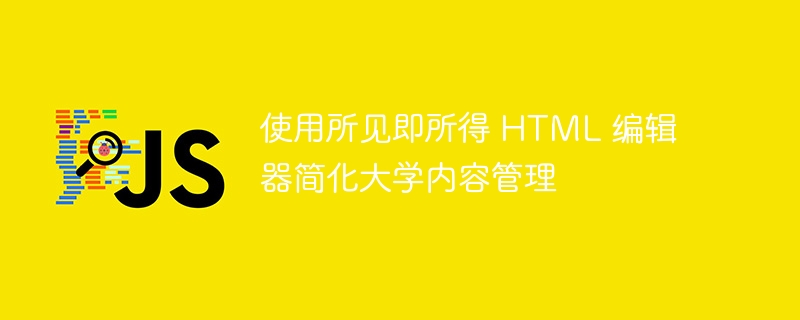 JS

使用所见即所得 HTML 编辑器简化大学内容管理